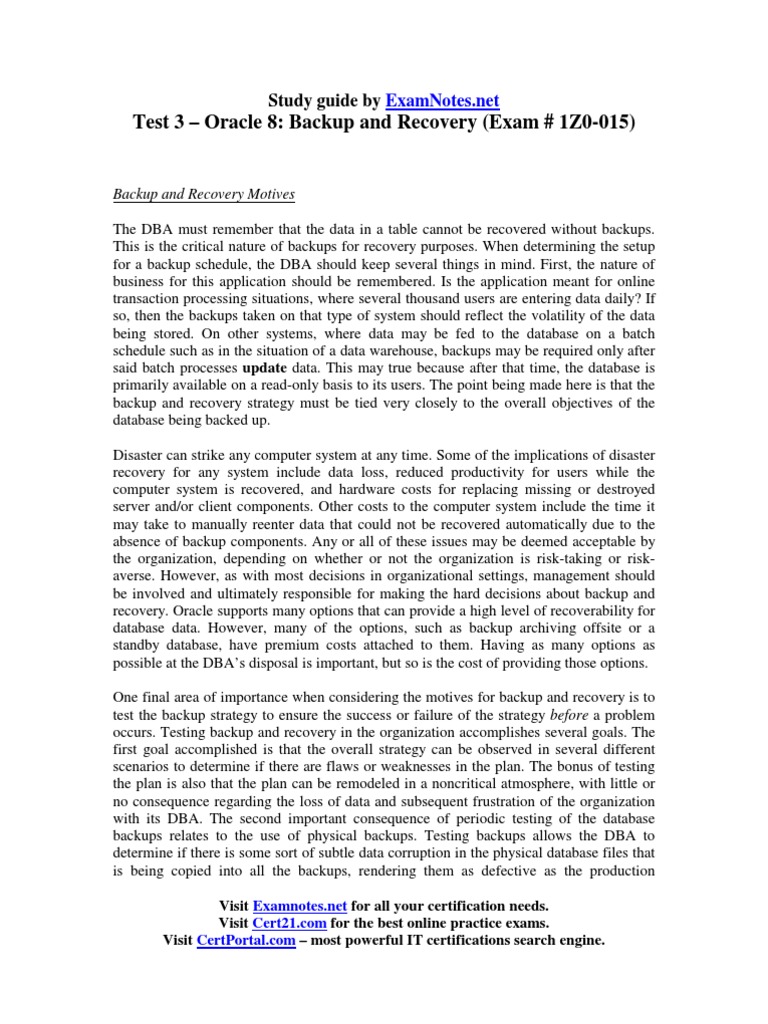 Study guide by ExamNotes.net
Test 3 – Oracle 8: Backup and Recovery (Exam # 1Z0-015)

Backup and Recovery Motives

The DBA must remember that the data in a table cannot be recovered without backups. This is the critical nature of backups for recovery purposes. When determining the setup for a backup schedule, the DBA should keep several things in mind. First, the nature of business for this application should be remembered. Is the application meant for online transaction processing situations, where several thousand users are entering data daily? If so, then the backups taken on that type of system should reflect the volatility of the data being stored. On other systems, where data may be fed to the database on a batch schedule such as in the situation of a data warehouse, backups may be required only after said batch processes update data. This may true because after that time, the database is primarily available on a read-only basis to its users. The point being made here is that the backup and recovery strategy must be tied very closely to the overall objectives of the database being backed up.

Disaster can strike any computer system at any time. Some of the implications of disaster recovery for any system include data loss, reduced productivity for users while the computer system is recovered, and hardware costs for replacing missing or destroyed server and/or client components. Other costs to the computer system include the time it may take to manually reenter data that could not be recovered automatically due to the absence of backup components. Any or all of these issues may be deemed acceptable by the organization, depending on whether or not the organization is risk-taking or risk-averse. However, as with most decisions in organizational settings, management should be involved and ultimately responsible for making the hard decisions about backup and recovery. Oracle supports many options that can provide a high level of recoverability for database data. However, many of the options, such as backup archiving offsite or a standby database, have premium costs attached to them. Having as many options as possible at the DBA's disposal is important, but so is the cost of providing those options.

One final area of importance when considering the motives for backup and recovery is to test the backup strategy to ensure the success or failure of the strategy before a problem occurs. Testing backup and recovery in the organization accomplishes several goals. The first goal accomplished is that the overall strategy can be observed in several different scenarios to determine if there are flaws or weaknesses in the plan. The bonus of testing the plan is also that the plan can be remodeled in a noncritical atmosphere, with little or no consequence regarding the loss of data and subsequent frustration of the organization with its DBA. The second important consequence of periodic testing of the database backups relates to the use of physical backups. Testing backups allows the DBA to determine if there is some sort of subtle data corruption in the physical database files that is being copied into all the backups, rendering them as defective as the production

Visit Examnotes.net for all your certification needs.
Visit Cert21.com for the best online practice exams.
Visit CertPortal.com – most powerful IT certifications search engine.